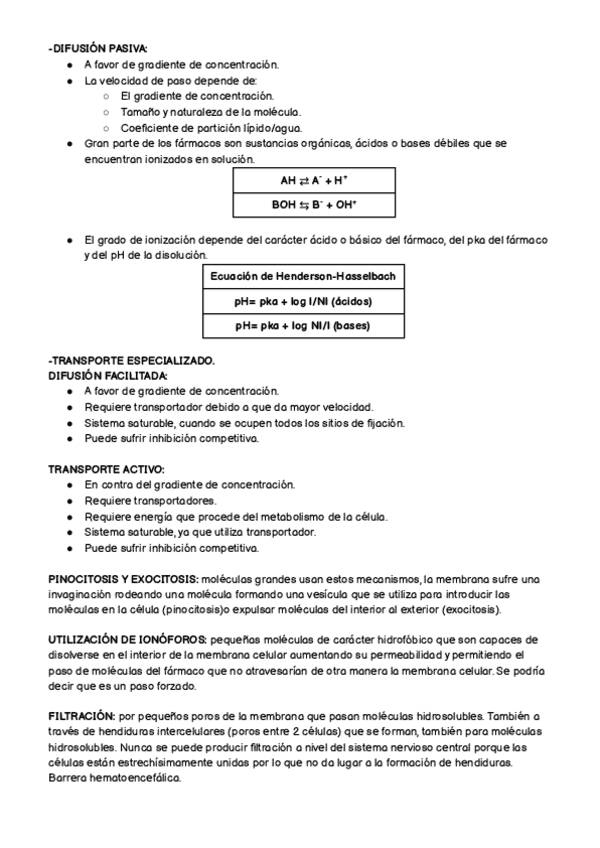 -DIFUSIÓN PASIVA:
- A favor de gradiente de concentración.
- La velocidad de paso depende de:
  - El gradiente de concentración.
  - Tamaño y naturaleza de la molécula.
  - Coeficiente de partición lípido/agua.
- Gran parte de los fármacos son sustancias orgánicas, ácidos o bases débiles que se encuentran ionizados en solución.

| $AH \rightleftarrows A^- + H^+$ |
|---|
| $BOH \leftrightarrows B^- + OH^+$ |

- El grado de ionización depende del carácter ácido o básico del fármaco, del pka del fármaco y del pH de la disolución.

| Ecuación de Henderson-Hasselbach |
|---|
| pH= pka + log I/NI (ácidos) |
| pH= pka + log NI/I (bases) |

-TRANSPORTE ESPECIALIZADO.
DIFUSIÓN FACILITADA:
- A favor de gradiente de concentración.
- Requiere transportador debido a que da mayor velocidad.
- Sistema saturable, cuando se ocupen todos los sitios de fijación.
- Puede sufrir inhibición competitiva.

TRANSPORTE ACTIVO:
- En contra del gradiente de concentración.
- Requiere transportadores.
- Requiere energía que procede del metabolismo de la célula.
- Sistema saturable, ya que utiliza transportador.
- Puede sufrir inhibición competitiva.

PINOCITOSIS Y EXOCITOSIS: moléculas grandes usan estos mecanismos, la membrana sufre una invaginación rodeando una molécula formando una vesícula que se utiliza para introducir las moléculas en la célula (pinocitosis)o expulsar moléculas del interior al exterior (exocitosis).

UTILIZACIÓN DE IONÓFOROS: pequeñas moléculas de carácter hidrofóbico que son capaces de disolverse en el interior de la membrana celular aumentando su permeabilidad y permitiendo el paso de moléculas del fármaco que no atravesarían de otra manera la membrana celular. Se podría decir que es un paso forzado.

FILTRACIÓN: por pequeños poros de la membrana que pasan moléculas hidrosolubles. También a través de hendiduras intercelulares (poros entre 2 células) que se forman, también para moléculas hidrosolubles. Nunca se puede producir filtración a nivel del sistema nervioso central porque las células están estrechísimamente unidas por lo que no da lugar a la formación de hendiduras. Barrera hematoencefálica.